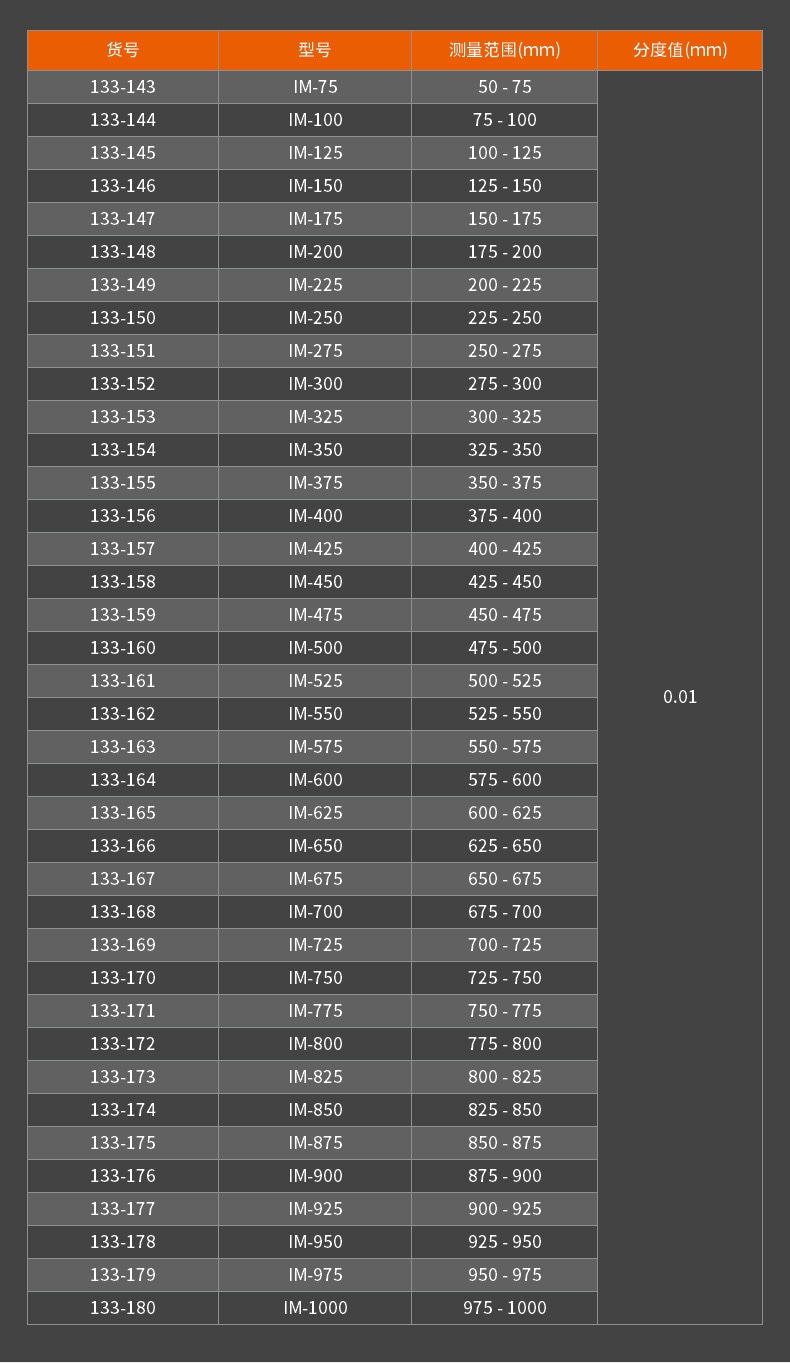 | 货号 | 型号 | 测量范围(mm) | 分度值(mm) |
|---|---|---|---|
| 133-143 | IM-75 | 50 - 75 | 0.01 |
| 133-144 | IM-100 | 75 - 100 | |
| 133-145 | IM-125 | 100 - 125 | |
| 133-146 | IM-150 | 125 - 150 | |
| 133-147 | IM-175 | 150 - 175 | |
| 133-148 | IM-200 | 175 - 200 | |
| 133-149 | IM-225 | 200 - 225 | |
| 133-150 | IM-250 | 225 - 250 | |
| 133-151 | IM-275 | 250 - 275 | |
| 133-152 | IM-300 | 275 - 300 | |
| 133-153 | IM-325 | 300 - 325 | |
| 133-154 | IM-350 | 325 - 350 | |
| 133-155 | IM-375 | 350 - 375 | |
| 133-156 | IM-400 | 375 - 400 | |
| 133-157 | IM-425 | 400 - 425 | |
| 133-158 | IM-450 | 425 - 450 | |
| 133-159 | IM-475 | 450 - 475 | |
| 133-160 | IM-500 | 475 - 500 | |
| 133-161 | IM-525 | 500 - 525 | |
| 133-162 | IM-550 | 525 - 550 | |
| 133-163 | IM-575 | 550 - 575 | |
| 133-164 | IM-600 | 575 - 600 | |
| 133-165 | IM-625 | 600 - 625 | |
| 133-166 | IM-650 | 625 - 650 | |
| 133-167 | IM-675 | 650 - 675 | |
| 133-168 | IM-700 | 675 - 700 | |
| 133-169 | IM-725 | 700 - 725 | |
| 133-170 | IM-750 | 725 - 750 | |
| 133-171 | IM-775 | 750 - 775 | |
| 133-172 | IM-800 | 775 - 800 | |
| 133-173 | IM-825 | 800 - 825 | |
| 133-174 | IM-850 | 825 - 850 | |
| 133-175 | IM-875 | 850 - 875 | |
| 133-176 | IM-900 | 875 - 900 | |
| 133-177 | IM-925 | 900 - 925 | |
| 133-178 | IM-950 | 925 - 950 | |
| 133-179 | IM-975 | 950 - 975 | |
| 133-180 | IM-1000 | 975 - 1000 | |